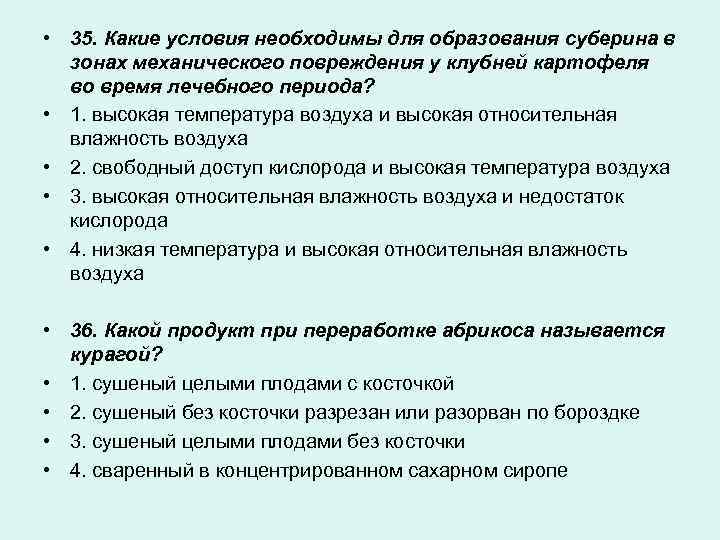 • 35. Какие условия необходимы для образования суберина в зонах механического повреждения у клубней картофеля во время лечебного периода?
• 1. высокая температура воздуха и высокая относительная влажность воздуха
• 2. свободный доступ кислорода и высокая температура воздуха
• 3. высокая относительная влажность воздуха и недостаток кислорода
• 4. низкая температура и высокая относительная влажность воздуха

• 36. Какой продукт при переработке абрикоса называется курагой?
• 1. сушеный целыми плодами с косточкой
• 2. сушеный без косточки разрезан или разорван по бороздке
• 3. сушеный целыми плодами без косточки
• 4. сваренный в концентрированном сахарном сиропе